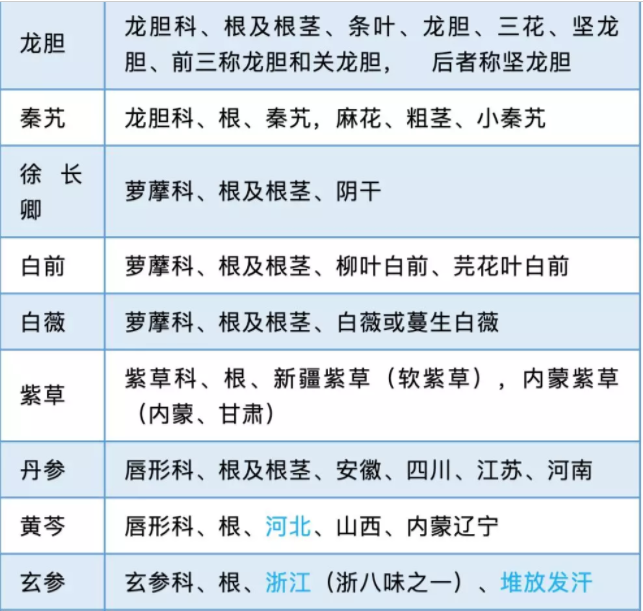 | 龙胆 | 龙胆科、根及根茎、条叶、龙胆、三花、坚龙胆、前三称龙胆和关龙胆， 后者称坚龙胆 |
|---|---|
| 秦艽 | 龙胆科、根、秦艽，麻花、粗茎、小秦艽 |
| 徐长卿 | 萝藦科、根及根茎、阴干 |
| 白前 | 萝藦科、根及根茎、柳叶白前、芫花叶白前 |
| 白薇 | 萝藦科、根及根茎、白薇或蔓生白薇 |
| 紫草 | 紫草科、根、新疆紫草（软紫草），内蒙紫草（内蒙、甘肃） |
| 丹参 | 唇形科、根及根茎、安徽、四川、江苏、河南 |
| 黄芩 | 唇形科、根、河北、山西、内蒙辽宁 |
| 玄参 | 玄参科、根、浙江（浙八味之一）、堆放发汗 |